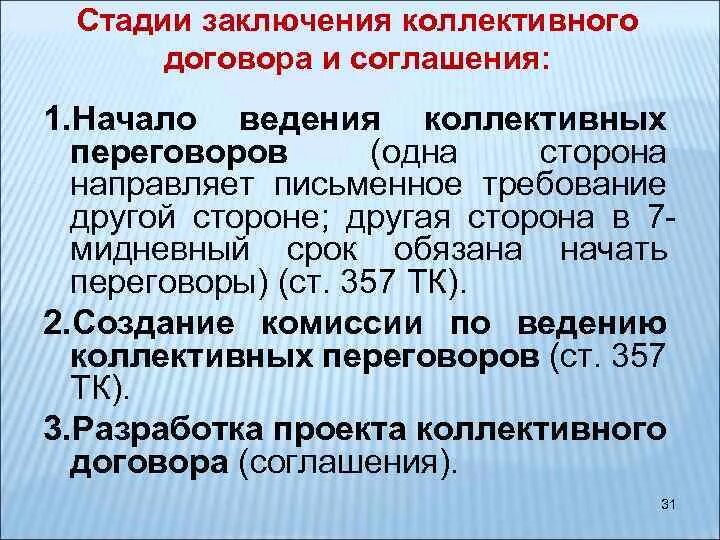 Стадии заключения коллективного договора и соглашения:

1.Начало ведения коллективных переговоров (одна сторона направляет письменное требование другой стороне; другая сторона в 7-мидневный срок обязана начать переговоры) (ст. 357 ТК).

2.Создание комиссии по ведению коллективных переговоров (ст. 357 ТК).

3.Разработка проекта коллективного договора (соглашения).

31